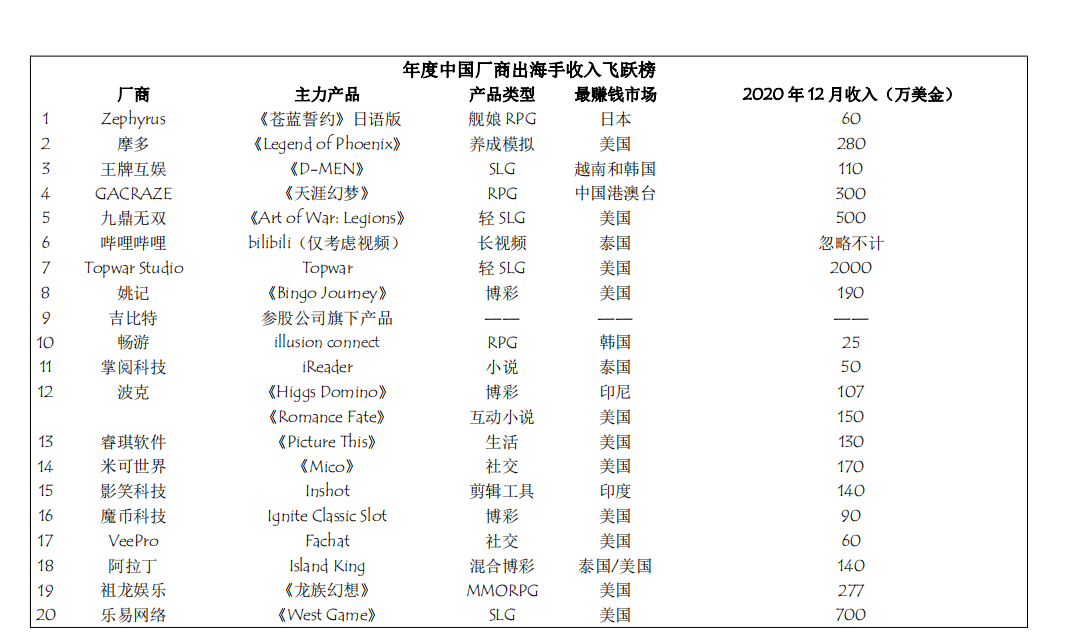 年度中国厂商出海手收入飞跃榜

| | 厂商 | 主力产品 | 产品类型 | 最赚钱市场 | 2020 年 12 月收入（万美金） |
|---|---|---|---|---|---|
| 1 | Zephyrus | 《苍蓝誓约》日语版 | 舰娘 RPG | 日本 | 60 |
| 2 | 摩多 | 《Legend of Phoenix》 | 养成模拟 | 美国 | 280 |
| 3 | 王牌互娱 | 《D-MEN》 | SLG | 越南和韩国 | 110 |
| 4 | GACRAZE | 《天涯幻梦》 | RPG | 中国港澳台 | 300 |
| 5 | 九鼎无双 | 《Art of War: Legions》 | 轻 SLG | 美国 | 500 |
| 6 | 哔哩哔哩 | bilibili（仅考虑视频） | 长视频 | 泰国 | 忽略不计 |
| 7 | Topwar Studio | Topwar | 轻 SLG | 美国 | 2000 |
| 8 | 姚记 | 《Bingo Journey》 | 博彩 | 美国 | 190 |
| 9 | 吉比特 | 参股公司旗下产品 | —— | —— | —— |
| 10 | 畅游 | illusion connect | RPG | 韩国 | 25 |
| 11 | 掌阅科技 | iReader | 小说 | 泰国 | 50 |
| 12 | 波克 | 《Higgs Domino》 | 博彩 | 印尼 | 107 |
| | | 《Romance Fate》 | 互动小说 | 美国 | 150 |
| 13 | 睿琪软件 | 《Picture This》 | 生活 | 美国 | 130 |
| 14 | 米可世界 | 《Mico》 | 社交 | 美国 | 170 |
| 15 | 影笑科技 | Inshot | 剪辑工具 | 印度 | 140 |
| 16 | 魔币科技 | Ignite Classic Slot | 博彩 | 美国 | 90 |
| 17 | VeePro | Fachat | 社交 | 美国 | 60 |
| 18 | 阿拉丁 | Island King | 混合博彩 | 泰国/美国 | 140 |
| 19 | 祖龙娱乐 | 《龙族幻想》 | MMORPG | 美国 | 277 |
| 20 | 乐易网络 | 《West Game》 | SLG | 美国 | 700 |